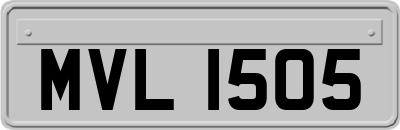 MVL 1505